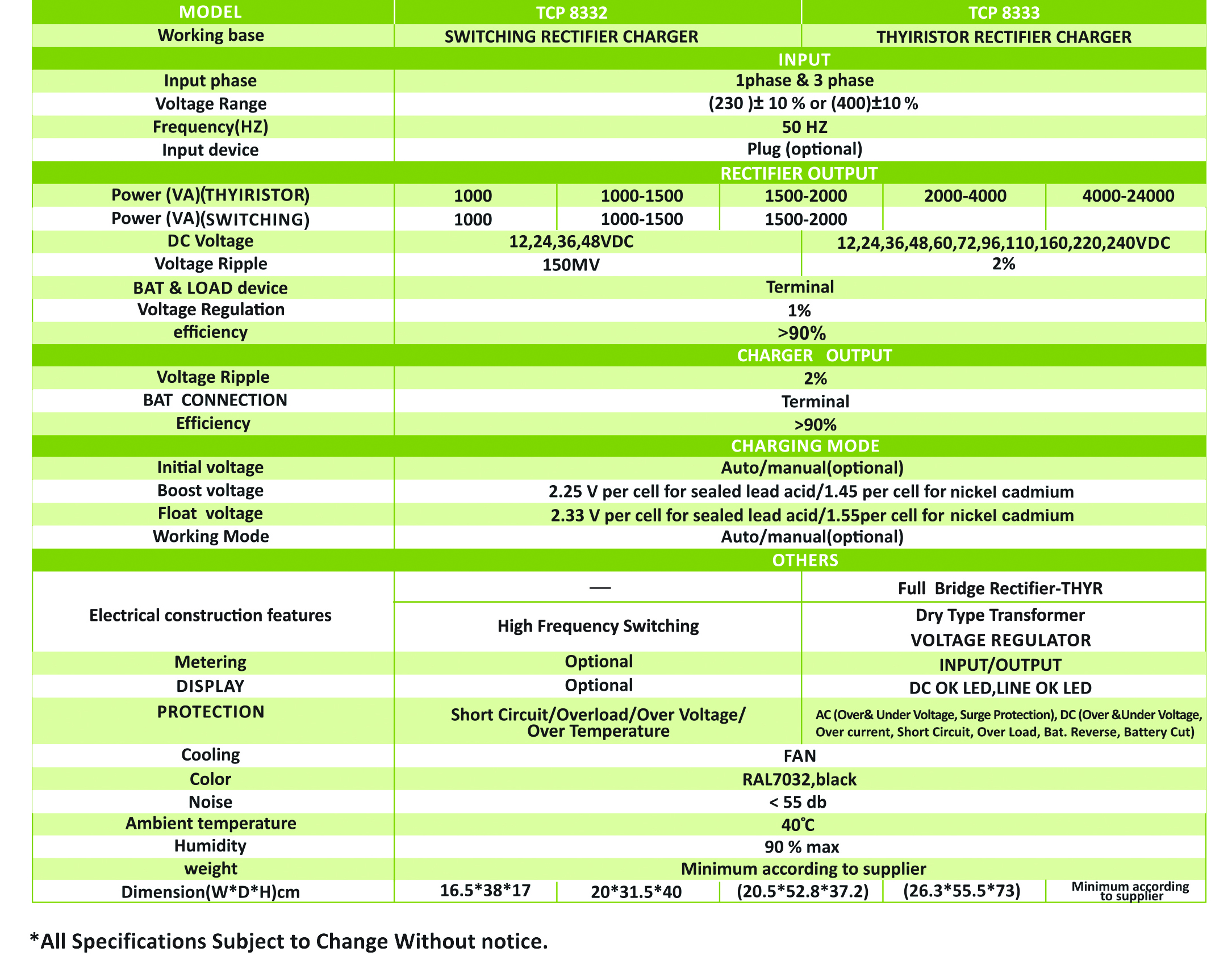 | MODEL | TCP 8332 | | | TCP 8333 | |
|---|---|---|---|---|---|
| Working base | SWITCHING RECTIFIER CHARGER | | | THYIRISTOR RECTIFIER CHARGER | |
| INPUT | | | | | |
| Input phase | 1phase & 3 phase | | | | |
| Voltage Range | (230 )± 10 % or (400)±10 % | | | | |
| Frequency(HZ) | 50 HZ | | | | |
| Input device | Plug (optional) | | | | |
| RECTIFIER OUTPUT | | | | | |
| Power (VA)(THYIRISTOR) | 1000 | 1000-1500 | 1500-2000 | 2000-4000 | 4000-24000 |
| Power (VA)(SWITCHING) | 1000 | 1000-1500 | 1500-2000 | | |
| DC Voltage | 12,24,36,48VDC | | | 12,24,36,48,60,72,96,110,160,220,240VDC | |
| Voltage Ripple | 150MV | | | 2% | |
| BAT & LOAD device | Terminal | | | | |
| Voltage Regulation | 1% | | | | |
| efficiency | >90% | | | | |
| CHARGER OUTPUT | | | | | |
| Voltage Ripple | 2% | | | | |
| BAT CONNECTION | Terminal | | | | |
| Efficiency | >90% | | | | |
| CHARGING MODE | | | | | |
| Initial voltage | Auto/manual(optional) | | | | |
| Boost voltage | 2.25 V per cell for sealed lead acid/1.45 per cell for nickel cadmium | | | | |
| Float voltage | 2.33 V per cell for sealed lead acid/1.55per cell for nickel cadmium | | | | |
| Working Mode | Auto/manual(optional) | | | | |
| OTHERS | | | | | |
| Electrical construction features | — | | | Full Bridge Rectifier-THYR | |
| | High Frequency Switching | | | Dry Type Transformer VOLTAGE REGULATOR | |
| Metering | Optional | | | INPUT/OUTPUT | |
| DISPLAY | Optional | | | DC OK LED,LINE OK LED | |
| PROTECTION | Short Circuit/Overload/Over Voltage/ Over Temperature | | | AC (Over& Under Voltage, Surge Protection), DC (Over &Under Voltage, Over current, Short Circuit, Over Load, Bat. Reverse, Battery Cut) | |
| Cooling | FAN | | | | |
| Color | RAL7032,black | | | | |
| Noise | < 55 db | | | | |
| Ambient temperature | 40°C | | | | |
| Humidity | 90 % max | | | | |
| weight | Minimum according to supplier | | | | |
| Dimension(W*D*H)cm | 16.5*38*17 | 20*31.5*40 | (20.5*52.8*37.2) | (26.3*55.5*73) | Minimum according to supplier |

*All Specifications Subject to Change Without notice.